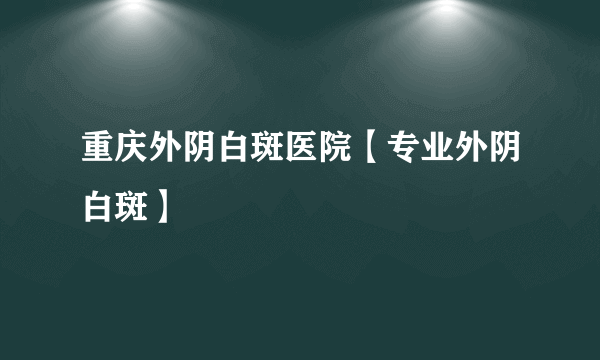 重庆外阴白斑医院【专业外阴白斑】